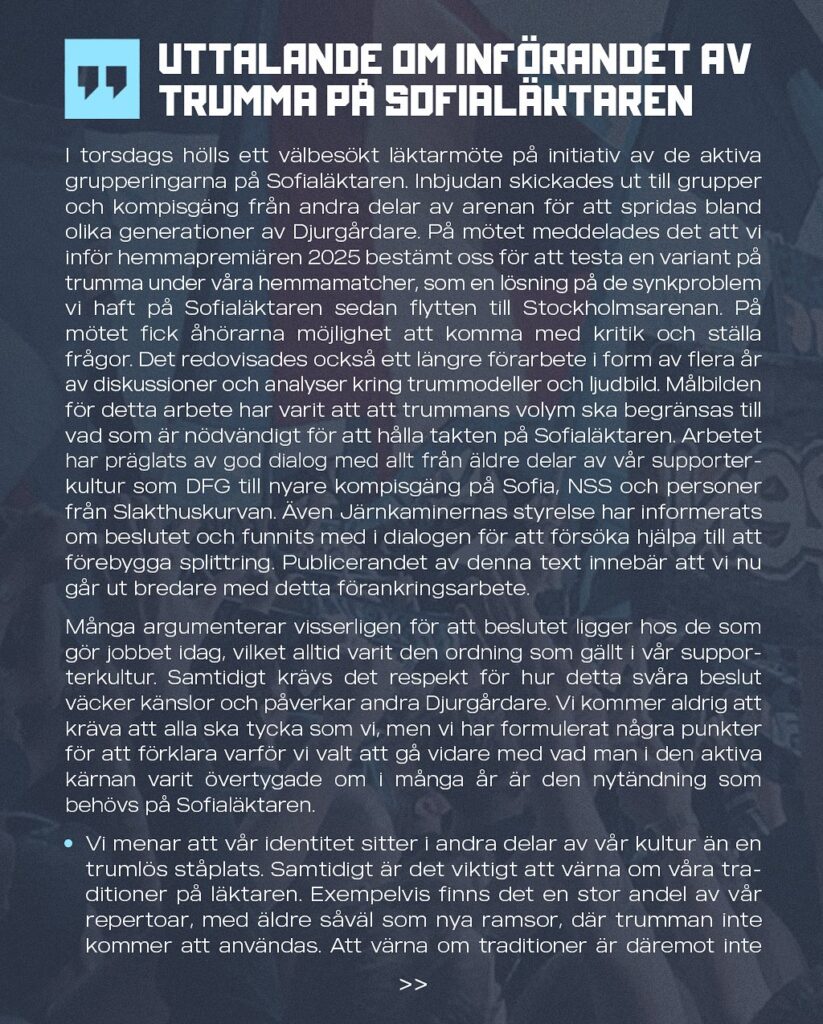 UTTALANDE OM INFÖRANDET AV TRUMMA PÅ SOFIALÄKTAREN

I torsdags hölls ett välbesökt läktarmöte på initiativ av de aktiva grupperingarna på Sofialäktaren. Inbjudan skickades ut till grupper och kompisgäng från andra delar av arenan för att spridas bland olika generationer av Djurgårdare. På mötet meddelades det att vi inför hemmapremiären 2025 bestämt oss för att testa en variant på trumma under våra hemmamatcher, som en lösning på de synkproblem vi haft på Sofialäktaren sedan flytten till Stockholmsarenan. På mötet fick åhörarna möjlighet att komma med kritik och ställa frågor. Det redovisades också ett längre förarbete i form av flera år av diskussioner och analyser kring trummodeller och ljudbild. Målbilden för detta arbete har varit att att trummans volym ska begränsas till vad som är nödvändigt för att hålla takten på Sofialäktaren. Arbetet har präglats av god dialog med allt från äldre delar av vår supporterkultur som DFG till nyare kompisgäng på Sofia, NSS och personer från Slakthuskurvan. Även Järnkaminernas styrelse har informerats om beslutet och funnits med i dialogen för att försöka hjälpa till att förebygga splittring. Publicerandet av denna text innebär att vi nu går ut bredare med detta förankringsarbete.

Många argumenterar visserligen för att beslutet ligger hos de som gör jobbet idag, vilket alltid varit den ordning som gällt i vår supporterkultur. Samtidigt krävs det respekt för hur detta svåra beslut väcker känslor och påverkar andra Djurgårdare. Vi kommer aldrig att kräva att alla ska tycka som vi, men vi har formulerat några punkter för att förklara varför vi valt att gå vidare med vad man i den aktiva kärnan varit övertygade om i många år är den nytändning som behövs på Sofialäktaren.

• Vi menar att vår identitet sitter i andra delar av vår kultur än en trumlös ståplats. Samtidigt är det viktigt att värna om våra traditioner på läktaren. Exempelvis finns det en stor andel av vår repertoar, med äldre såväl som nya ramsor, där trumman inte kommer att användas. Att värna om traditioner är däremot inte

>>